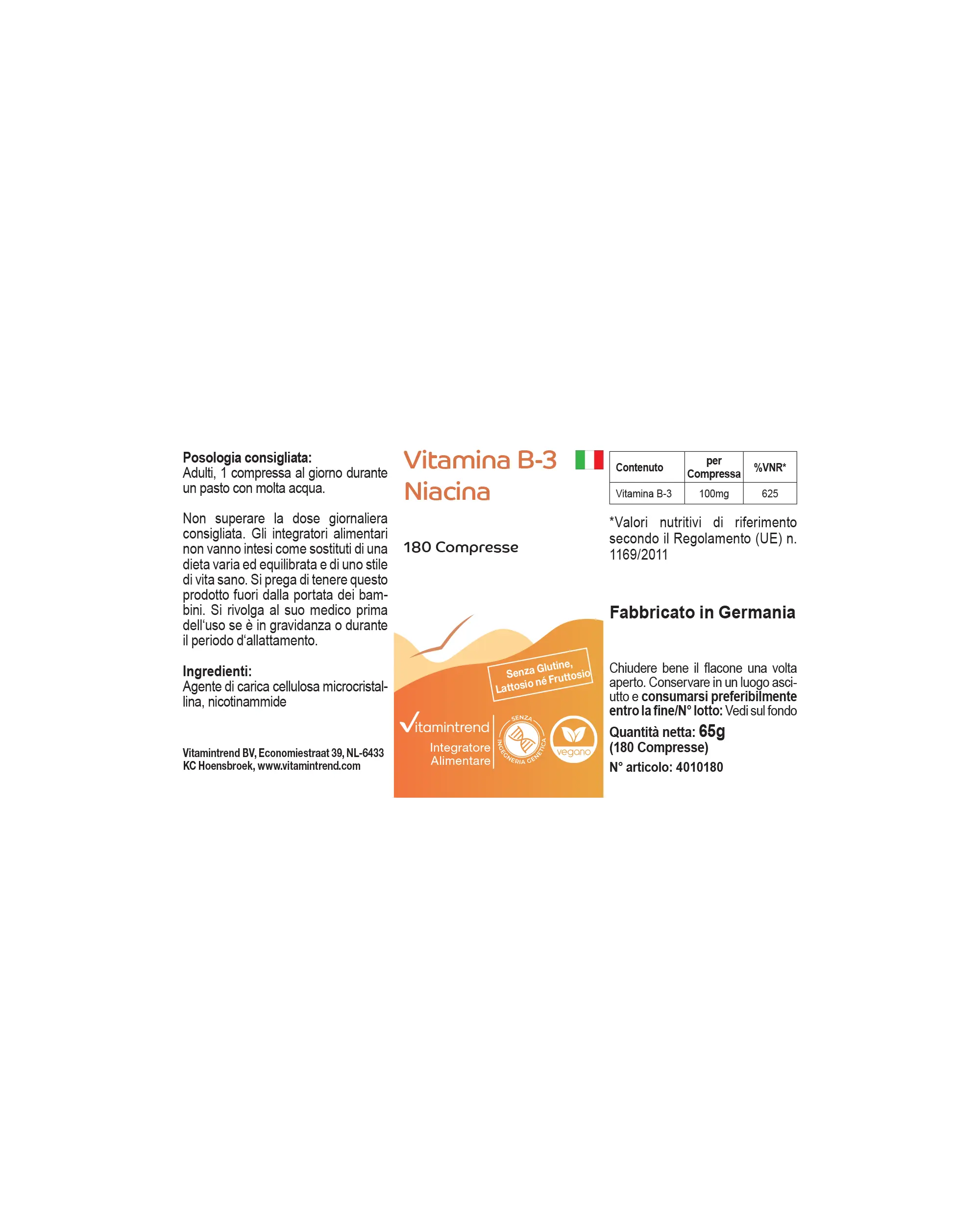 Posologia consigliata:
Adulti, 1 compressa al giorno durante un pasto con molta acqua.

Non superare la dose giornaliera consigliata. Gli integratori alimentari non vanno intesi come sostituti di una dieta varia ed equilibrata e di uno stile di vita sano. Si prega di tenere questo prodotto fuori dalla portata dei bambini. Si rivolga al suo medico prima dell'uso se è in gravidanza o durante il periodo d'allattamento.

Ingredienti:
Agente di carica cellulosa microcristallina, nicotinammide

Vitamintrend BV, Economiestraat 39, NL-6433 KC Hoensbroek, www.vitamintrend.com

Vitamina B-3
Niacina

180 Compresse

Senza Glutine, Lattosio né Fruttosio

Vitamintrend
Integratore Alimentare

SENZA INGEGNERIA GENETICA

vegano

| Contenuto | per Compressa | %VNR* |
|---|---|---|
| Vitamina B-3 | 100mg | 625 |

*Valori nutritivi di riferimento secondo il Regolamento (UE) n. 1169/2011

Fabbricato in Germania

Chiudere bene il flacone una volta aperto. Conservare in un luogo asciutto e consumarsi preferibilmente entro la fine/N° lotto: Vedi sul fondo

Quantità netta: 65g
(180 Compresse)
N° articolo: 4010180